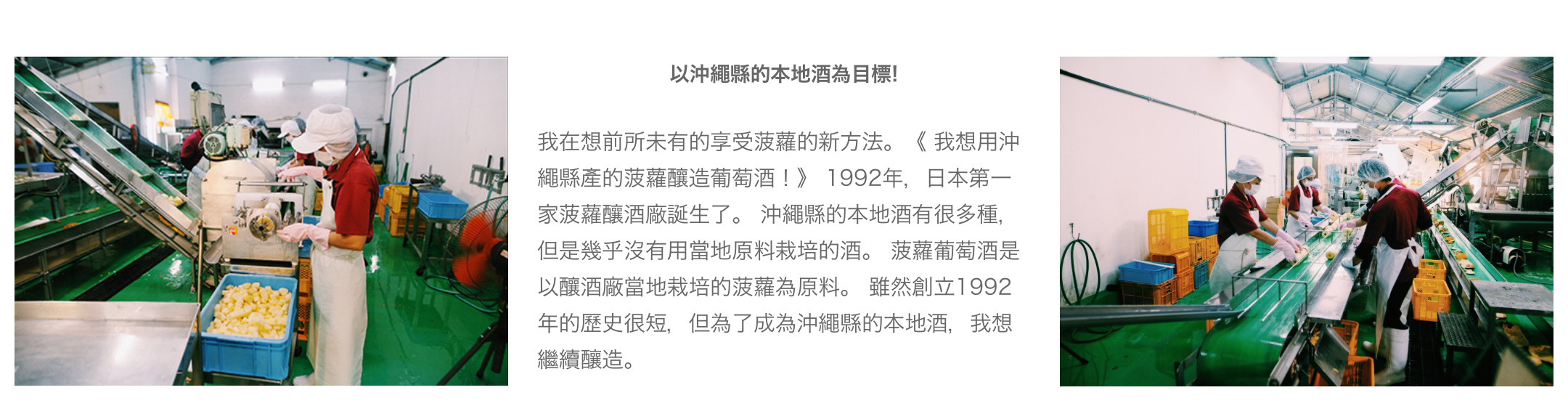 以沖繩縣的本地酒為目標!

我在想前所未有的享受菠蘿的新方法。《我想用沖繩縣產的菠蘿釀造葡萄酒！》1992年，日本第一家菠蘿釀酒廠誕生了。沖繩縣的本地酒有很多種，但是幾乎沒有用當地原料栽培的酒。菠蘿葡萄酒是以釀酒廠當地栽培的菠蘿為原料。雖然創立1992年的歷史很短，但為了成為沖繩縣的本地酒，我想繼續釀造。